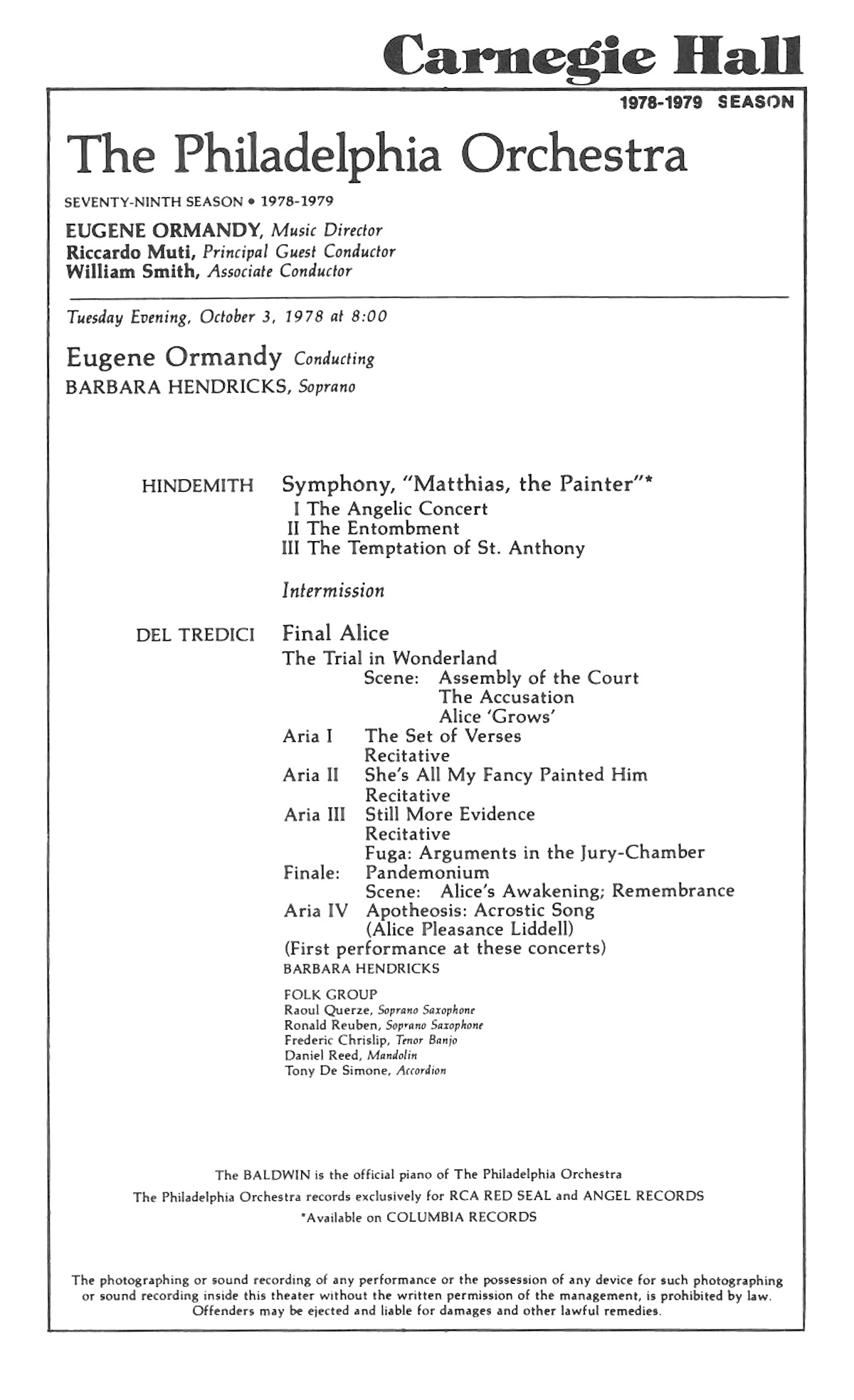 Carnegie Hall

1978-1979 SEASON

The Philadelphia Orchestra

SEVENTY-NINTH SEASON • 1978-1979

EUGENE ORMANDY, Music Director
Riccardo Muti, Principal Guest Conductor
William Smith, Associate Conductor

Tuesday Evening, October 3, 1978 at 8:00

Eugene Ormandy Conducting
BARBARA HENDRICKS, Soprano

HINDEMITH Symphony, "Matthias, the Painter"*
I The Angelic Concert
II The Entombment
III The Temptation of St. Anthony

Intermission

DEL TREDICI Final Alice
The Trial in Wonderland
Scene: Assembly of the Court
The Accusation
Alice 'Grows'
Aria I The Set of Verses
Recitative
Aria II She's All My Fancy Painted Him
Recitative
Aria III Still More Evidence
Recitative
Fuga: Arguments in the Jury-Chamber
Finale: Pandemonium
Scene: Alice's Awakening; Remembrance
Aria IV Apotheosis: Acrostic Song
(Alice Pleasance Liddell)
(First performance at these concerts)
BARBARA HENDRICKS

FOLK GROUP
Raoul Querze, Soprano Saxophone
Ronald Reuben, Soprano Saxophone
Frederic Chrislip, Tenor Banjo
Daniel Reed, Mandolin
Tony De Simone, Accordion

The BALDWIN is the official piano of The Philadelphia Orchestra
The Philadelphia Orchestra records exclusively for RCA RED SEAL and ANGEL RECORDS
*Available on COLUMBIA RECORDS

The photographing or sound recording of any performance or the possession of any device for such photographing or sound recording inside this theater without the written permission of the management, is prohibited by law. Offenders may be ejected and liable for damages and other lawful remedies.